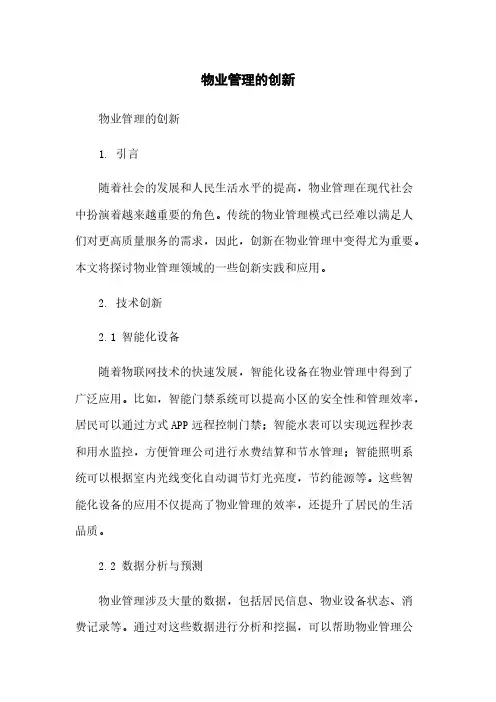 物业管理的创新

物业管理的创新

1. 引言

随着社会的发展和人民生活水平的提高，物业管理在现代社会中扮演着越来越重要的角色。传统的物业管理模式已经难以满足人们对更高质量服务的需求，因此，创新在物业管理中变得尤为重要。本文将探讨物业管理领域的一些创新实践和应用。

2. 技术创新

2.1 智能化设备

随着物联网技术的快速发展，智能化设备在物业管理中得到了广泛应用。比如，智能门禁系统可以提高小区的安全性和管理效率，居民可以通过方式APP远程控制门禁；智能水表可以实现远程抄表和用水监控，方便管理公司进行水费结算和节水管理；智能照明系统可以根据室内光线变化自动调节灯光亮度，节约能源等。这些智能化设备的应用不仅提高了物业管理的效率，还提升了居民的生活品质。

2.2 数据分析与预测

物业管理涉及大量的数据，包括居民信息、物业设备状态、消费记录等。通过对这些数据进行分析和挖掘，可以帮助物业管理公